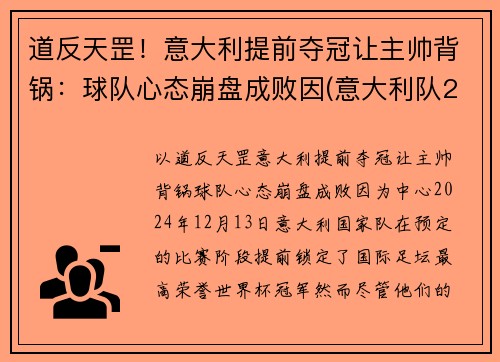 道反天罡！意大利提前夺冠让主帅背锅：球队心态崩盘成败因(意大利队2

以道反天罡意大利提前夺冠让主帅背锅球队心态崩盘成败因为中心2024年12月13日意大利国家队在预定的比赛阶段提前锁定了国际足坛最高荣誉世界杯冠军然而尽管他们的